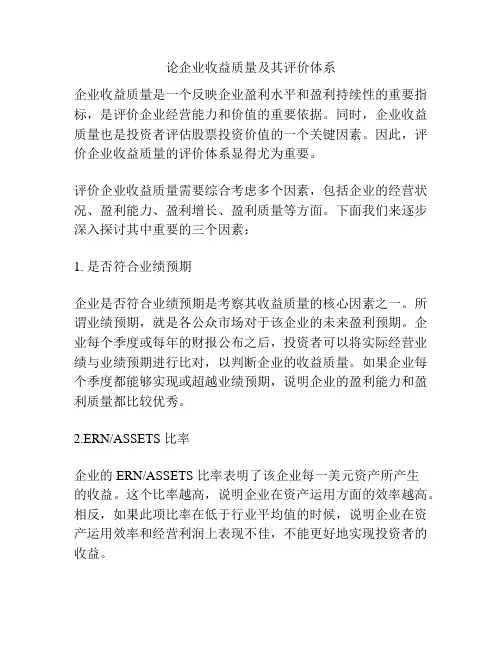 论企业收益质量及其评价体系

企业收益质量是一个反映企业盈利水平和盈利持续性的重要指标，是评价企业经营能力和价值的重要依据。同时，企业收益质量也是投资者评估股票投资价值的一个关键因素。因此，评价企业收益质量的评价体系显得尤为重要。

评价企业收益质量需要综合考虑多个因素，包括企业的经营状况、盈利能力、盈利增长、盈利质量等方面。下面我们来逐步深入探讨其中重要的三个因素：

1. 是否符合业绩预期

企业是否符合业绩预期是考察其收益质量的核心因素之一。所谓业绩预期，就是各公众市场对于该企业的未来盈利预期。企业每个季度或每年的财报公布之后，投资者可以将实际经营业绩与业绩预期进行比对，以判断企业的收益质量。如果企业每个季度都能够实现或超越业绩预期，说明企业的盈利能力和盈利质量都比较优秀。

2.ERN/ASSETS 比率

企业的 ERN/ASSETS 比率表明了该企业每一美元资产所产生的收益。这个比率越高，说明企业在资产运用方面的效率越高。相反，如果此项比率在低于行业平均值的时候，说明企业在资产运用效率和经营利润上表现不佳，不能更好地实现投资者的收益。